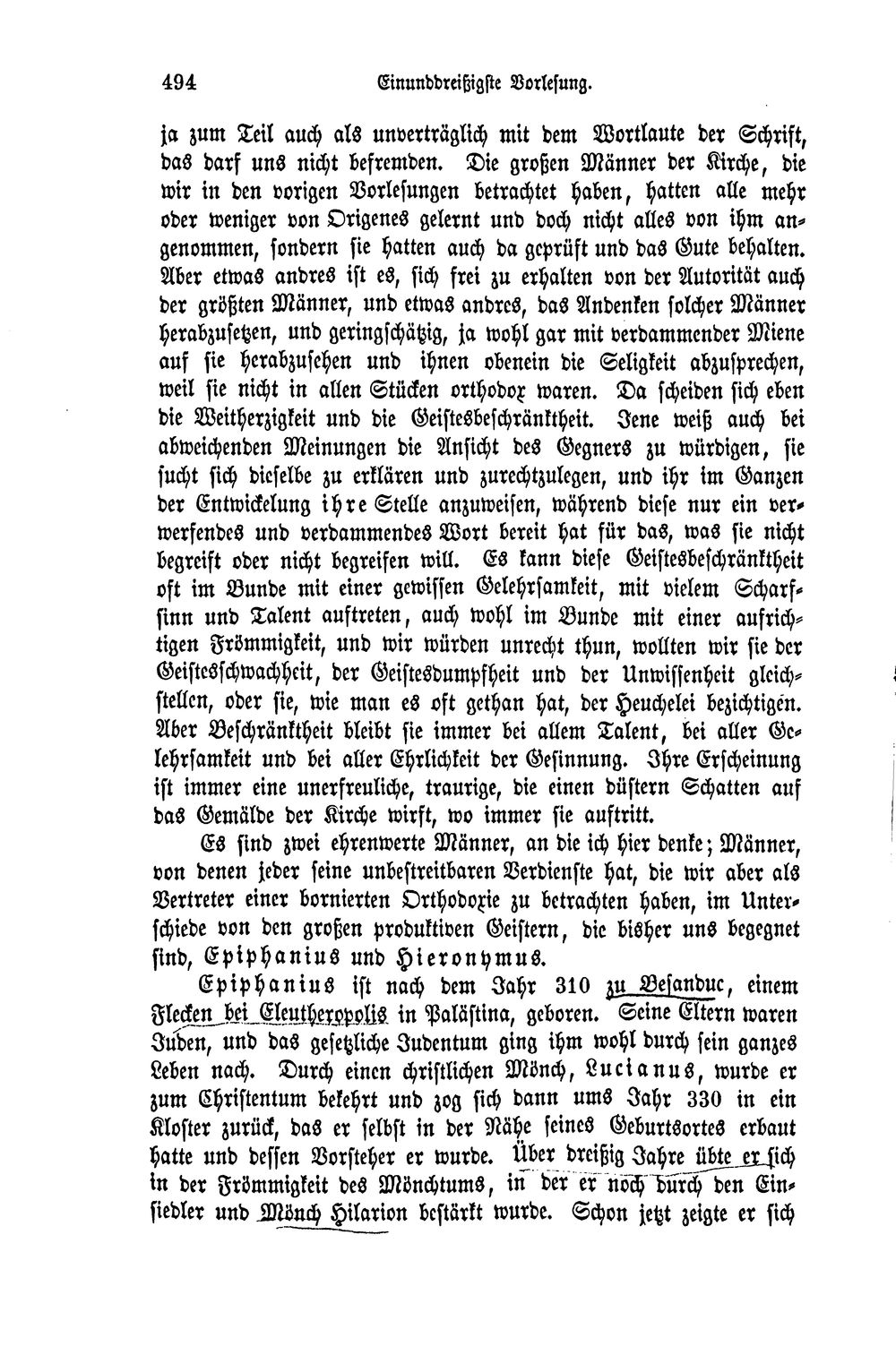 494 Einunddreißigste Vorlesung.

ja zum Teil auch als unverträglich mit dem Wortlaute der Schrift, das darf uns nicht befremden. Die großen Männer der Kirche, die wir in den vorigen Vorlesungen betrachtet haben, hatten alle mehr oder weniger von Origenes gelernt und doch nicht alles von ihm angenommen, sondern sie hatten auch da geprüft und das Gute behalten. Aber etwas andres ist es, sich frei zu erhalten von der Autorität auch der größten Männer, und etwas andres, das Andenken solcher Männer herabzusetzen, und geringschätzig, ja wohl gar mit verdammender Miene auf sie herabzusehen und ihnen obenein die Seligkeit abzusprechen, weil sie nicht in allen Stücken orthodox waren. Da scheiden sich eben die Weitherzigkeit und die Geistesbeschränktheit. Jene weiß auch bei abweichenden Meinungen die Ansicht des Gegners zu würdigen, sie sucht sich dieselbe zu erklären und zurechtzulegen, und ihr im Ganzen der Entwickelung ihre Stelle anzuweisen, während diese nur ein verwerfendes und verdammendes Wort bereit hat für das, was sie nicht begreift oder nicht begreifen will. Es kann diese Geistesbeschränktheit oft im Bunde mit einer gewissen Gelehrsamkeit, mit vielem Scharfsinn und Talent auftreten, auch wohl im Bunde mit einer aufrichtigen Frömmigkeit, und wir würden unrecht thun, wollten wir sie der Geistesschwachheit, der Geistesdumpfheit und der Unwissenheit gleichstellen, oder sie, wie man es oft gethan hat, der Heuchelei bezichtigen. Aber Beschränktheit bleibt sie immer bei allem Talent, bei aller Gelehrsamkeit und bei aller Ehrlichkeit der Gesinnung. Ihre Erscheinung ist immer eine unerfreuliche, traurige, die einen düstern Schatten auf das Gemälde der Kirche wirft, wo immer sie auftritt.

Es sind zwei ehrenwerte Männer, an die ich hier denke; Männer, von denen jeder seine unbestreitbaren Verdienste hat, die wir aber als Vertreter einer bornierten Orthodoxie zu betrachten haben, im Unterschiede von den großen produktiven Geistern, die bisher uns begegnet sind, Epiphanius und Hieronymus.

Epiphanius ist nach dem Jahr 310 zu Besanduc, einem Flecken bei Eleutheropolis in Palästina, geboren. Seine Eltern waren Juden, und das gesetzliche Judentum ging ihm wohl durch sein ganzes Leben nach. Durch einen christlichen Mönch, Lucianus, wurde er zum Christentum bekehrt und zog sich dann ums Jahr 330 in ein Kloster zurück, das er selbst in der Nähe seines Geburtsortes erbaut hatte und dessen Vorsteher er wurde. Über dreißig Jahre übte er sich in der Frömmigkeit des Mönchtums, in der er noch durch den Einsiedler und Mönch Hilarion bestärkt wurde. Schon jetzt zeigte er sich